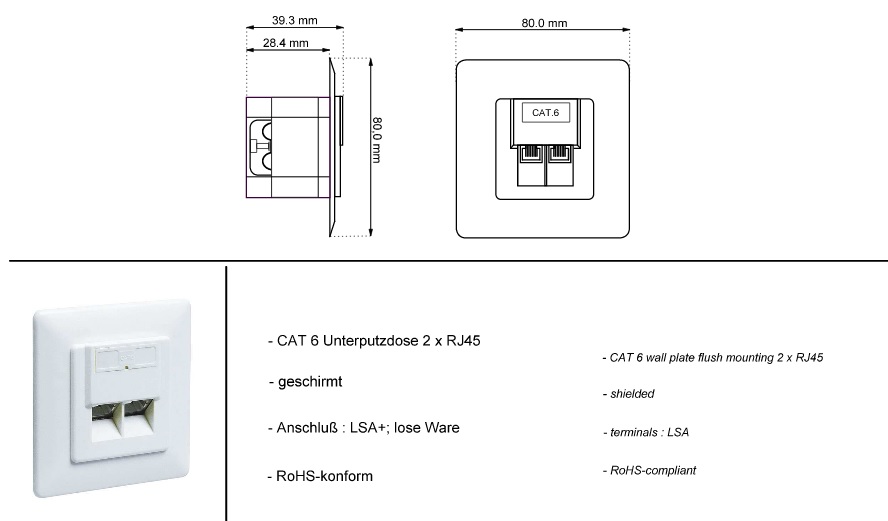 39.3 mm

28.4 mm

80.0 mm

80.0 mm

CAT.6

- CAT 6 Unterputzdose 2 x RJ45

- geschirmt

- Anschluß : LSA+; lose Ware

- RoHS-konform

- CAT 6 wall plate flush mounting 2 x RJ45

- shielded

- terminals : LSA

- RoHS-compliant